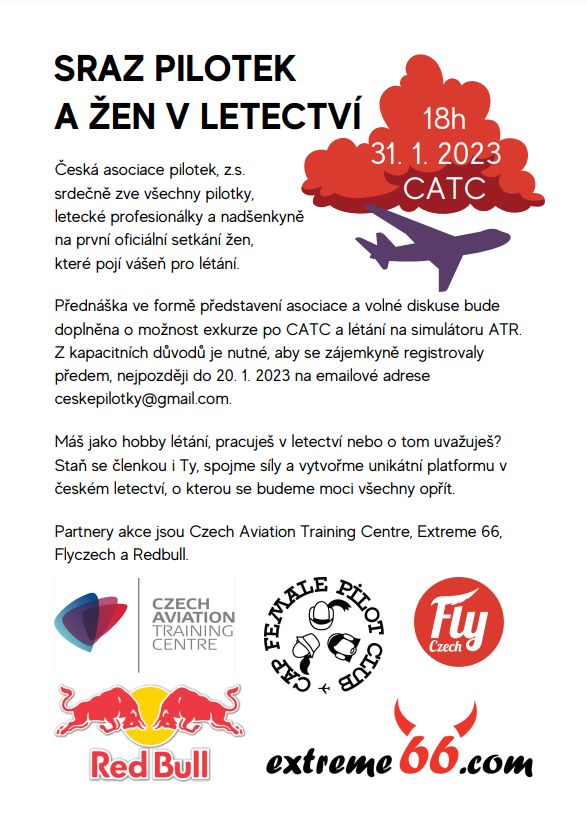 SRAZ PILOTEK A ŽEN V LETECTVÍ

18h
31. 1. 2023
CATC

Česká asociace pilotek, z.s. srdečně zve všechny pilotky, letecké profesionálky a nadšenkyně na první oficiální setkání žen, které pojí vášeň pro létání.

Přednáška ve formě představení asociace a volné diskuse bude doplněna o možnost exkurze po CATC a létání na simulátoru ATR. Z kapacitních důvodů je nutné, aby se zájemkyně registrovaly předem, nejpozději do 20. 1. 2023 na emailové adrese ceskepilotky@gmail.com.

Máš jako hobby létání, pracuješ v letectví nebo o tom uvažuješ? Staň se členkou i Ty, spojme síly a vytvořme unikátní platformu v českém letectví, o kterou se budeme moci všechny opřít.

Partnery akce jsou Czech Aviation Training Centre, Extreme 66, Flyczech a Redbull.

CZECH AVIATION TRAINING CENTRE

CAP FEMALE PILOT CLUB

Fly Czech

Red Bull

extreme66.com